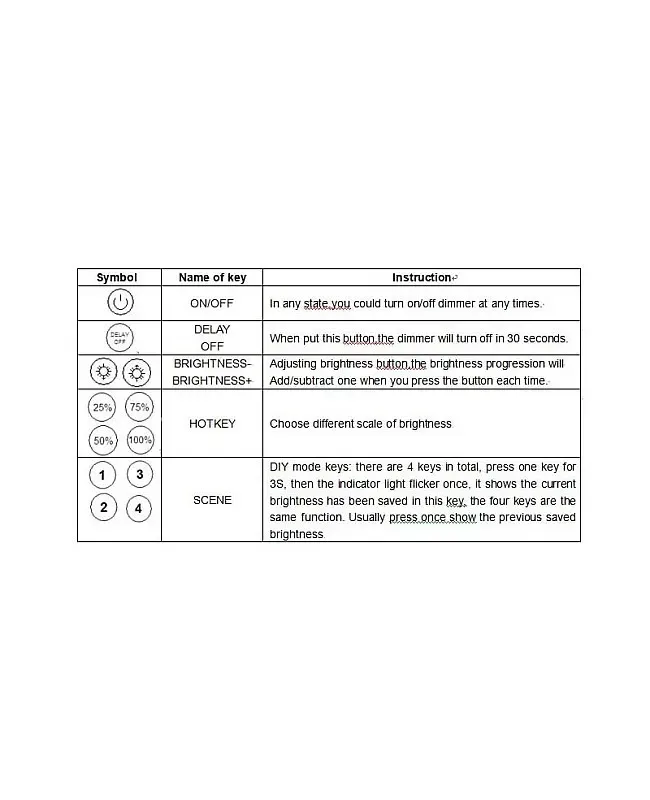 | Symbol | Name of key | Instruction |
|---|---|---|
|  | ON/OFF | In any state,you could turn on/off dimmer at any times. |
| DELAY OFF | DELAY OFF | When put this button,the dimmer will turn off in 30 seconds. |
|  | BRIGHTNESS- BRIGHTNESS+ | Adjusting brightness button,the brightness progression will Add/subtract one when you press the button each time. |
| 25% 75% 50% 100% | HOTKEY | Choose different scale of brightness. |
| 1 3 2 4 | SCENE | DIY mode keys: there are 4 keys in total, press one key for 3S, then the indicator light flicker once, it shows the current brightness has been saved in this key, the four keys are the same function. Usually press once show the previous saved brightness. |